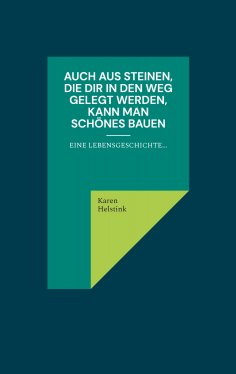 AUCH AUS STEINEN, DIE DIR IN DEN WEG GELEGT WERDEN, KANN MAN SCHÖNES BAUEN

EINE LEBENSGESCHICHTE...

Karen
Helstink